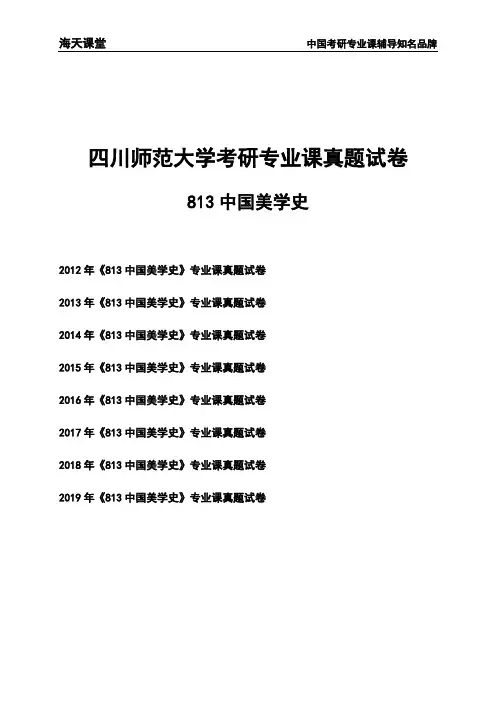 海天课堂

中国考研专业课辅导知名品牌

四川师范大学考研专业课真题试卷

813 中国美学史

2012 年《813 中国美学史》专业课真题试卷

2013 年《813 中国美学史》专业课真题试卷

2014 年《813 中国美学史》专业课真题试卷

2015 年《813 中国美学史》专业课真题试卷

2016 年《813 中国美学史》专业课真题试卷

2017 年《813 中国美学史》专业课真题试卷

2018 年《813 中国美学史》专业课真题试卷

2019 年《813 中国美学史》专业课真题试卷